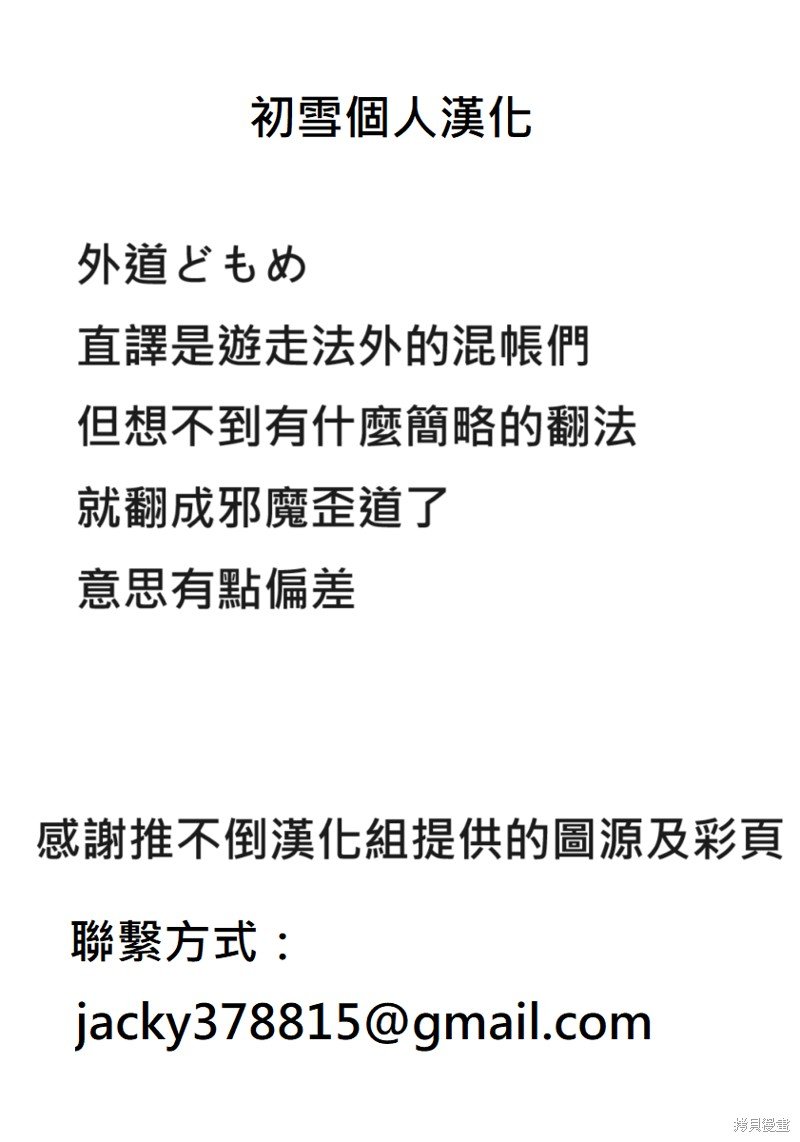 初雪個人漢化

外道どもめ
直譯是遊走法外的混帳們
但想不到有什麼簡略的翻法
就翻成邪魔歪道了
意思有點偏差

感謝推不倒漢化組提供的圖源及彩頁

聯繫方式：
jacky378815@gmail.com

拷貝漫畫